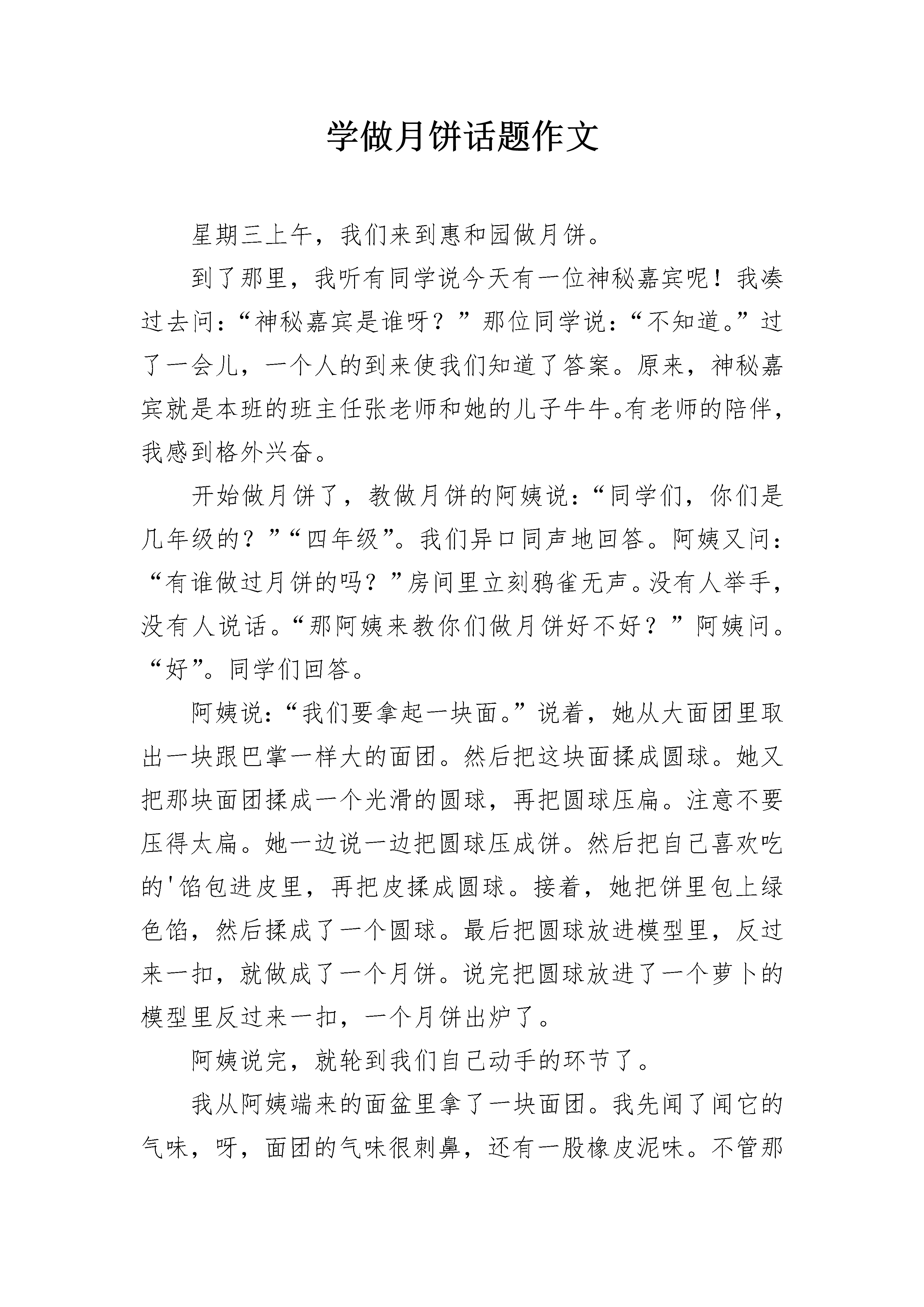 学做月饼话题作文

星期三上午，我们来到惠和园做月饼。

到了那里，我听有同学说今天有一位神秘嘉宾呢！我凑过去问：“神秘嘉宾是谁呀？”那位同学说：“不知道。”过了一会儿，一个人的到来使我们知道了答案。原来，神秘嘉宾就是本班的班主任张老师和她的儿子牛牛。有老师的陪伴，我感到格外兴奋。

开始做月饼了，教做月饼的阿姨说：“同学们，你们是几年级的？”“四年级”。我们异口同声地回答。阿姨又问：“有谁做过月饼的吗？”房间里立刻鸦雀无声。没有人举手，没有人说话。“那阿姨来教你们做月饼好不好？”阿姨问。“好”。同学们回答。

阿姨说：“我们要拿起一块面。”说着，她从大面团里取出一块跟巴掌一样大的面团。然后把这块面揉成圆球。她又把那块面团揉成一个光滑的圆球，再把圆球压扁。注意不要压得太扁。她一边说一边把圆球压成饼。然后把自己喜欢吃的'馅包进皮里，再把皮揉成圆球。接着，她把饼里包上绿色馅，然后揉成了一个圆球。最后把圆球放进模型里，反过来一扣，就做成了一个月饼。说完把圆球放进了一个萝卜的模型里反过来一扣，一个月饼出炉了。

阿姨说完，就轮到我们自己动手的环节了。

我从阿姨端来的面盆里拿了一块面团。我先闻了闻它的气味，呀，面团的气味很刺鼻，还有一股橡皮泥味。不管那